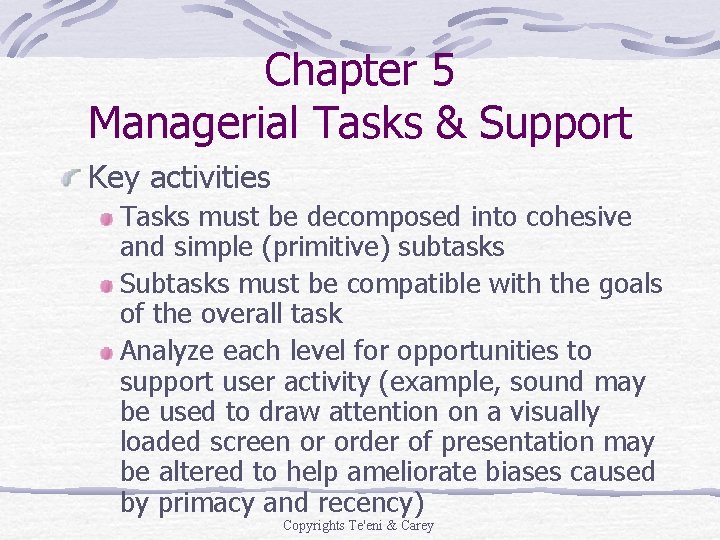 Chapter 5
Managerial Tasks & Support

Key activities

Tasks must be decomposed into cohesive and simple (primitive) subtasks

Subtasks must be compatible with the goals of the overall task

Analyze each level for opportunities to support user activity (example, sound may be used to draw attention on a visually loaded screen or order of presentation may be altered to help ameliorate biases caused by primacy and recency)

Copyrights Te'eni & Carey